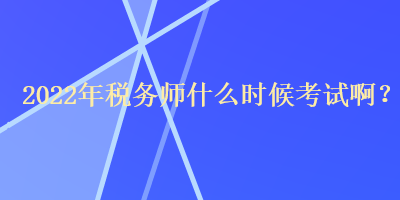 2022年税务师什么时候考试啊？